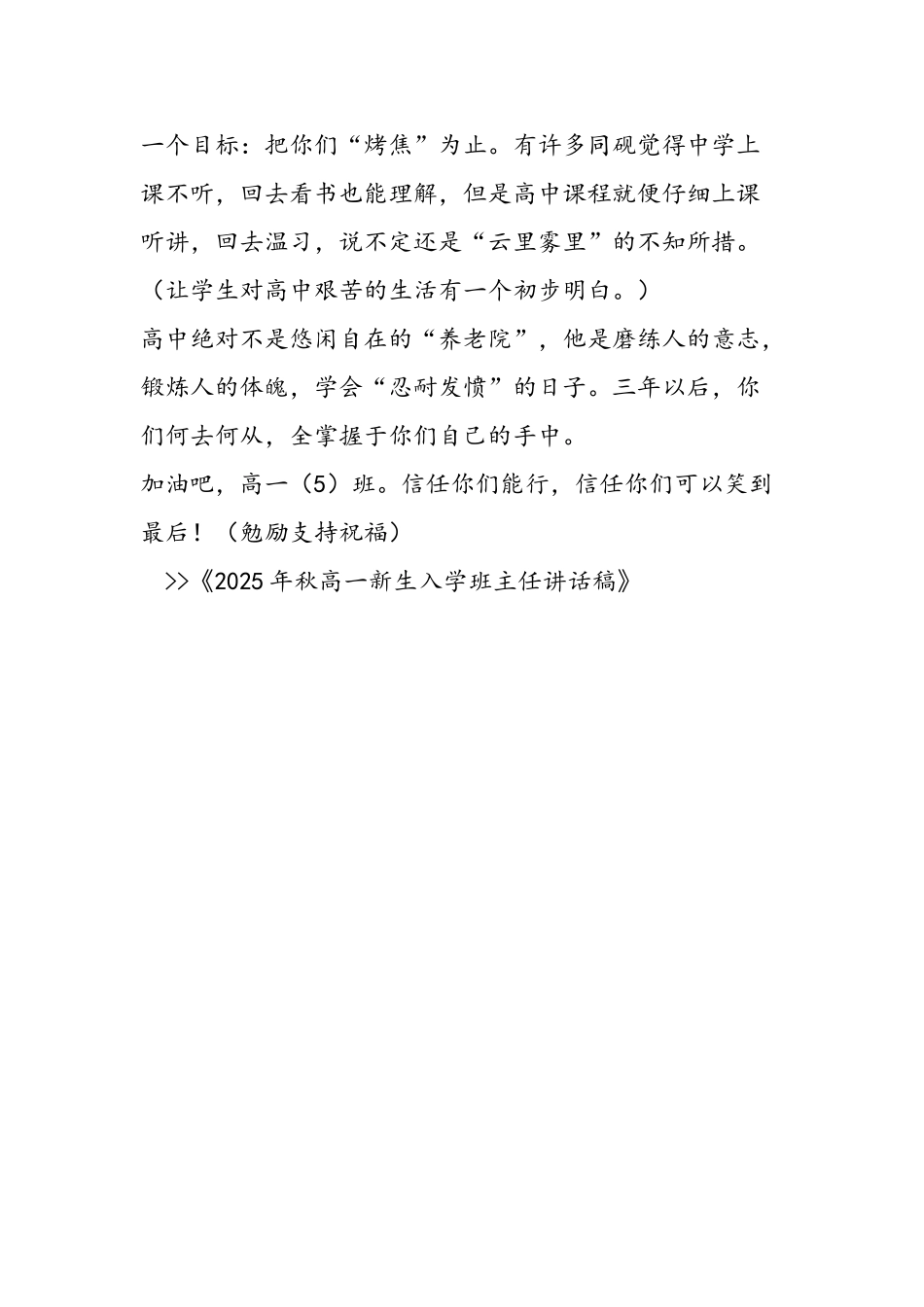 一个目标：把你们“烤焦”为止。有许多同砚觉得中学上课不听，回去看书也能理解，但是高中课程就便仔细上课听讲，回去温习，说不定还是“云里雾里”的不知所措。（让学生对高中艰苦的生活有一个初步明白。）

高中绝对不是悠闲自在的“养老院”，他是磨练人的意志，锻炼人的体魄，学会“忍耐发愤”的日子。三年以后，你们何去何从，全掌握于你们自己的手中。

加油吧，高一（5）班。信任你们能行，信任你们可以笑到最后！（勉励支持祝福）

>>《2025年秋高一新生入学班主任讲话稿》